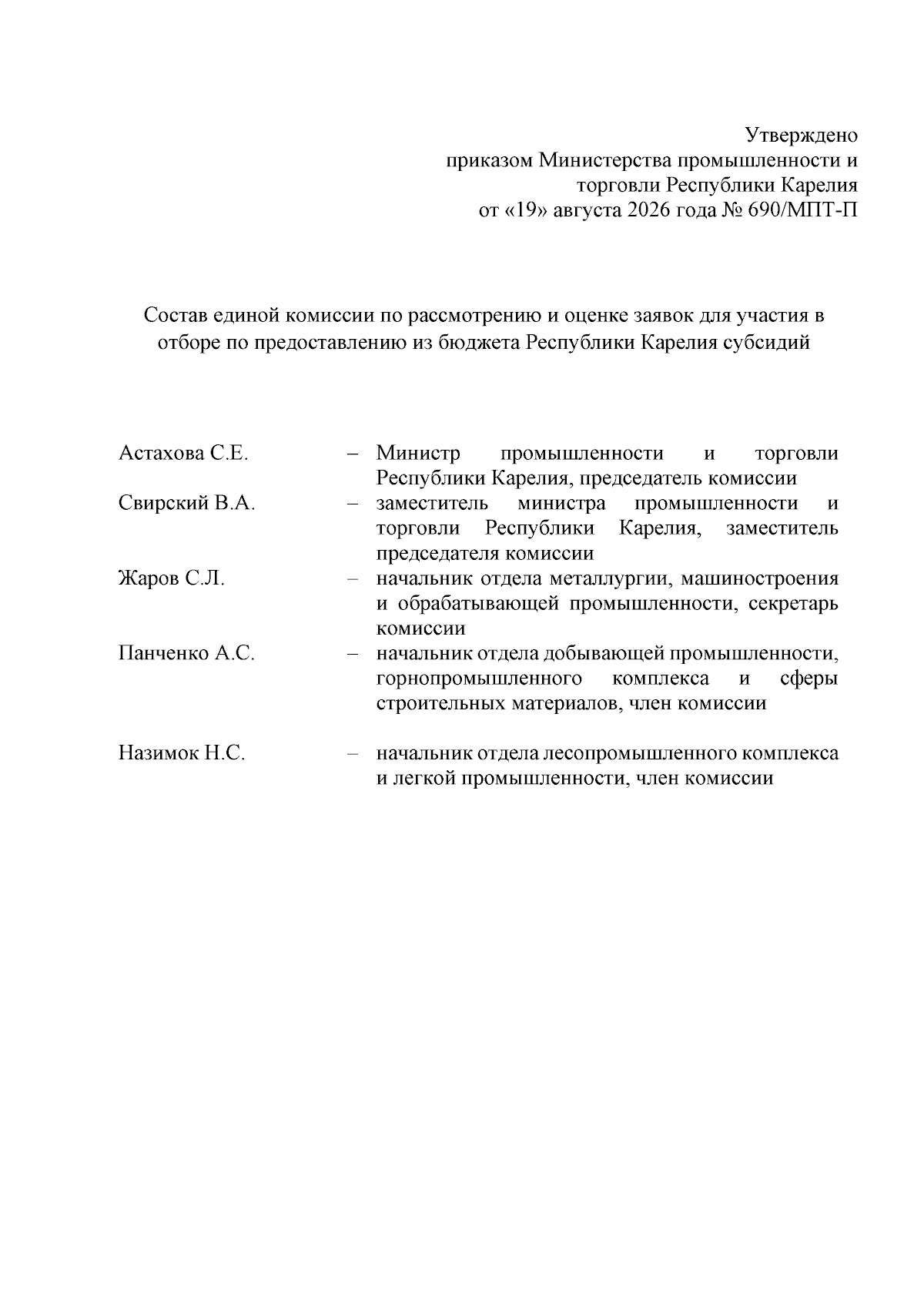 Утверждено
приказом Министерства промышленности и
торговли Республики Карелия
от «19» августа 2026 года № 690/МПТ-П

Состав единой комиссии по рассмотрению и оценке заявок для участия в отборе по предоставлению из бюджета Республики Карелия субсидий

Астахова С.Е. – Министр промышленности и торговли Республики Карелия, председатель комиссии

Свирский В.А. – заместитель министра промышленности и торговли Республики Карелия, заместитель председателя комиссии

Жаров С.Л. – начальник отдела металлургии, машиностроения и обрабатывающей промышленности, секретарь комиссии

Панченко А.С. – начальник отдела добывающей промышленности, горнопромышленного комплекса и сферы строительных материалов, член комиссии

Назимок Н.С. – начальник отдела лесопромышленного комплекса и легкой промышленности, член комиссии